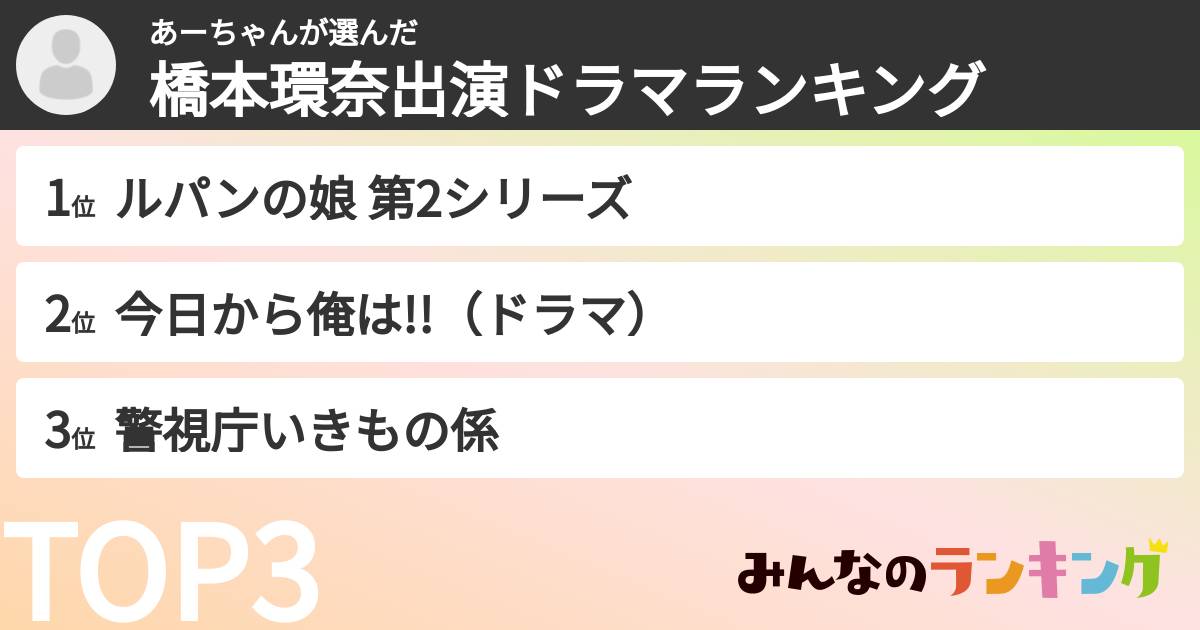 あーちゃんが選んだ
橋本環奈出演ドラマランキング

1位 ルパンの娘 第2シリーズ

2位 今日から俺は!!（ドラマ）

3位 警視庁いきもの係

TOP3

みんなのランキング